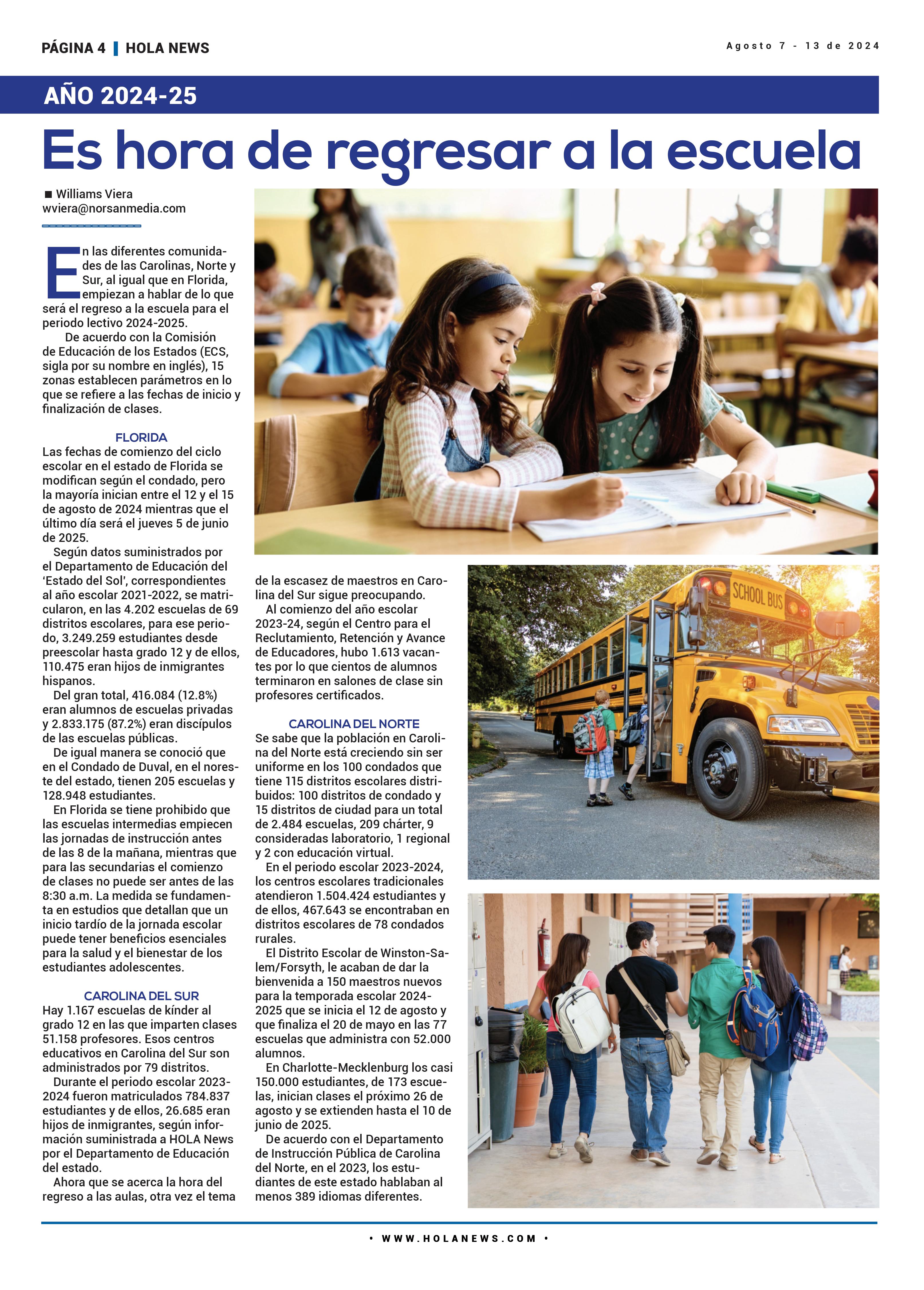 PÁGINA 4 | HOLA NEWS

Agosto 7 - 13 de 2024

AÑO 2024-25

Es hora de regresar a la escuela

■ Williams Viera
wviera@norsanmedia.com

En las diferentes comunidades de las Carolinas, Norte y Sur, al igual que en Florida, empiezan a hablar de lo que será el regreso a la escuela para el periodo lectivo 2024-2025.

De acuerdo con la Comisión de Educación de los Estados (ECS, sigla por su nombre en inglés), 15 zonas establecen parámetros en lo que se refiere a las fechas de inicio y finalización de clases.

FLORIDA
Las fechas de comienzo del ciclo escolar en el estado de Florida se modifican según el condado, pero la mayoría inician entre el 12 y el 15 de agosto de 2024 mientras que el último día será el jueves 5 de junio de 2025.

Según datos suministrados por el Departamento de Educación del 'Estado del Sol', correspondientes al año escolar 2021-2022, se matricularon, en las 4.202 escuelas de 69 distritos escolares, para ese periodo, 3.249.259 estudiantes desde preescolar hasta grado 12 y de ellos, 110.475 eran hijos de inmigrantes hispanos.

Del gran total, 416.084 (12.8%) eran alumnos de escuelas privadas y 2.833.175 (87.2%) eran discípulos de las escuelas públicas.

De igual manera se conoció que en el Condado de Duval, en el noreste del estado, tienen 205 escuelas y 128.948 estudiantes.

En Florida se tiene prohibido que las escuelas intermedias empiecen las jornadas de instrucción antes de las 8 de la mañana, mientras que para las secundarias el comienzo de clases no puede ser antes de las 8:30 a.m. La medida se fundamenta en estudios que detallan que un inicio tardío de la jornada escolar puede tener beneficios esenciales para la salud y el bienestar de los estudiantes adolescentes.

CAROLINA DEL SUR
Hay 1.167 escuelas de kínder al grado 12 en las que imparten clases 51.158 profesores. Esos centros educativos en Carolina del Sur son administrados por 79 distritos.

Durante el periodo escolar 2023-2024 fueron matriculados 784.837 estudiantes y de ellos, 26.685 eran hijos de inmigrantes, según información suministrada a HOLA News por el Departamento de Educación del estado.

Ahora que se acerca la hora del regreso a las aulas, otra vez el tema de la escasez de maestros en Carolina del Sur sigue preocupando.

Al comienzo del año escolar 2023-24, según el Centro para el Reclutamiento, Retención y Avance de Educadores, hubo 1.613 vacantes por lo que cientos de alumnos terminaron en salones de clase sin profesores certificados.

CAROLINA DEL NORTE
Se sabe que la población en Carolina del Norte está creciendo sin ser uniforme en los 100 condados que tiene 115 distritos escolares distribuidos: 100 distritos de condado y 15 distritos de ciudad para un total de 2.484 escuelas, 209 chárter, 9 consideradas laboratorio, 1 regional y 2 con educación virtual.

En el periodo escolar 2023-2024, los centros escolares tradicionales atendieron 1.504.424 estudiantes y de ellos, 467.643 se encontraban en distritos escolares de 78 condados rurales.

El Distrito Escolar de Winston-Salem/Forsyth, le acaban de dar la bienvenida a 150 maestros nuevos para la temporada escolar 2024-2025 que se inicia el 12 de agosto y que finaliza el 20 de mayo en las 77 escuelas que administra con 52.000 alumnos.

En Charlotte-Mecklenburg los casi 150.000 estudiantes, de 173 escuelas, inician clases el próximo 26 de agosto y se extienden hasta el 10 de junio de 2025.

De acuerdo con el Departamento de Instrucción Pública de Carolina del Norte, en el 2023, los estudiantes de este estado hablaban al menos 389 idiomas diferentes.

SCHOOL BUS

• WWW.HOLANEWS.COM •